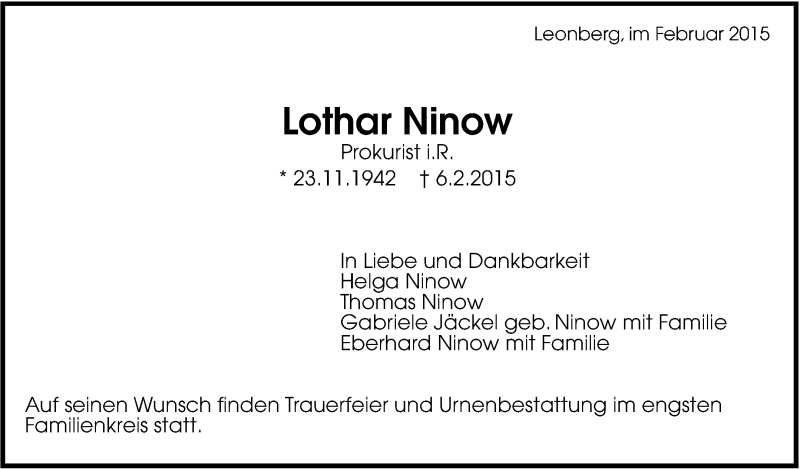 Leonberg, im Februar 2015

Lothar Ninow
Prokurist i.R.
* 23.11.1942 † 6.2.2015

In Liebe und Dankbarkeit
Helga Ninow
Thomas Ninow
Gabriele Jäckel geb. Ninow mit Familie
Eberhard Ninow mit Familie

Auf seinen Wunsch finden Trauerfeier und Urnenbestattung im engsten Familienkreis statt.